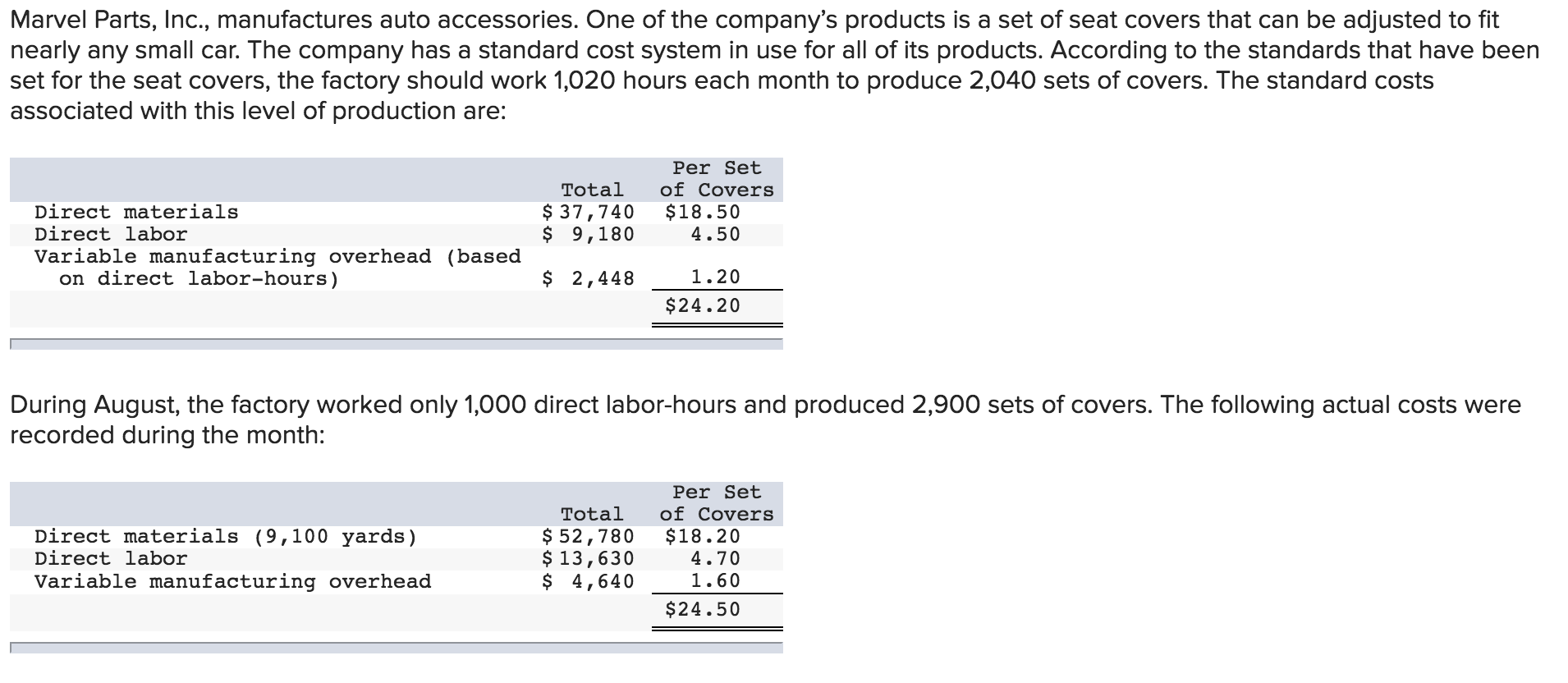 Marvel Parts, Inc., manufactures auto accessories. One of the company's products is a set of seat covers that can be adjusted to fit nearly any small car. The company has a standard cost system in use for all of its products. According to the standards that have been set for the seat covers, the factory should work 1,020 hours each month to produce 2,040 sets of covers. The standard costs associated with this level of production are:

| | Total | Per Set of Covers |
|---|---|---|
| Direct materials | \$ 37,740 | \$18.50 |
| Direct labor | \$ 9,180 | 4.50 |
| Variable manufacturing overhead (based on direct labor-hours) | \$ 2,448 | 1.20 |
| | | \$24.20 |

During August, the factory worked only 1,000 direct labor-hours and produced 2,900 sets of covers. The following actual costs were recorded during the month:

| | Total | Per Set of Covers |
|---|---|---|
| Direct materials (9,100 yards) | \$ 52,780 | \$18.20 |
| Direct labor | \$ 13,630 | 4.70 |
| Variable manufacturing overhead | \$ 4,640 | 1.60 |
| | | \$24.50 |